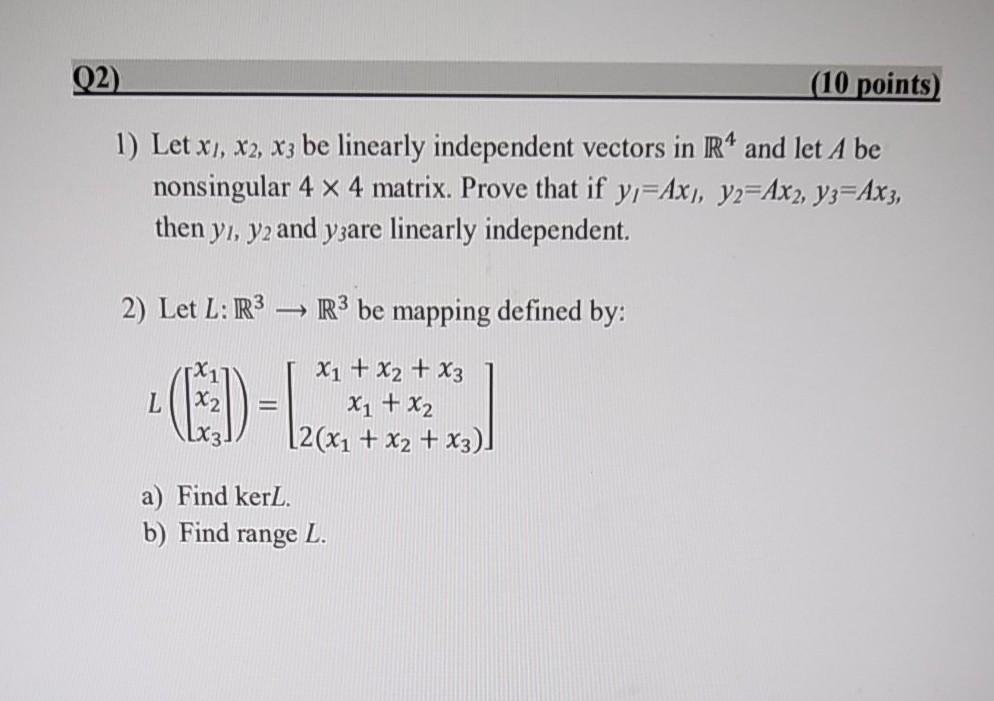 Q2) (10 points)

1) Let $x_1$, $x_2$, $x_3$ be linearly independent vectors in $\mathbb{R}^4$ and let $A$ be nonsingular $4 \times 4$ matrix. Prove that if $y_1=Ax_1$, $y_2=Ax_2$, $y_3=Ax_3$, then $y_1$, $y_2$ and $y_3$are linearly independent.

2) Let $L: \mathbb{R}^3 \rightarrow \mathbb{R}^3$ be mapping defined by:

$L\left(\begin{bmatrix} x_1 \\ x_2 \\ x_3 \end{bmatrix}\right) = \begin{bmatrix} x_1 + x_2 + x_3 \\ x_1 + x_2 \\ 2(x_1 + x_2 + x_3) \end{bmatrix}$

a) Find ker$L$.
b) Find range $L$.